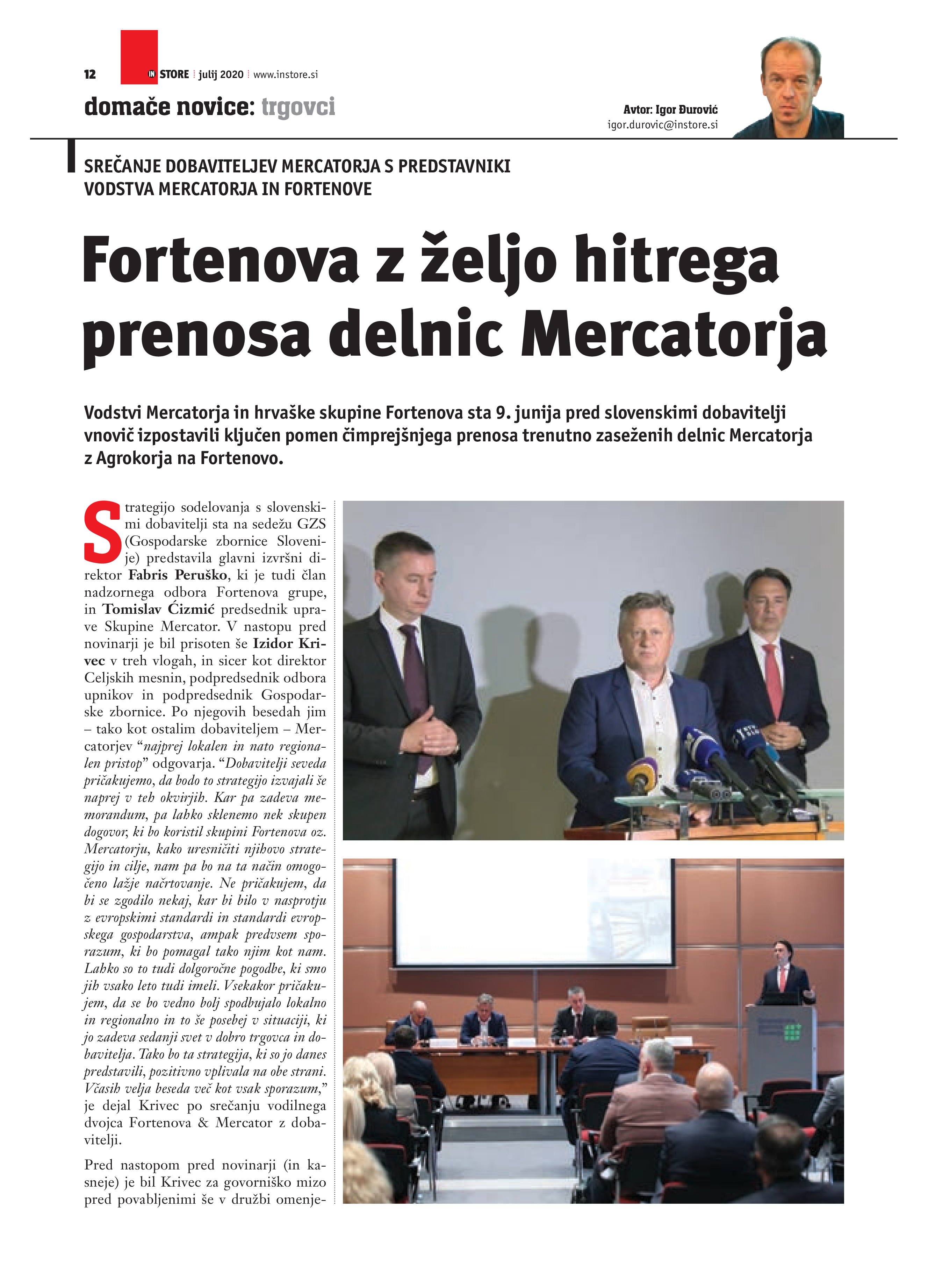 12 IN STORE julij 2020 www.instore.si

domače novice: trgovci

Avtor: Igor Đurović
igor.durovic@instore.si

SREČANJE DOBAVITELJEV MERCATORJA S PREDSTAVNIKI VODSTVA MERCATORJA IN FORTENOVE

Fortenova z željo hitrega prenosa delnic Mercatorja

Vodstvi Mercatorja in hrvaške skupine Fortenova sta 9. junija pred slovenskimi dobavitelji vnovič izpostavili ključen pomen čimprejšnjega prenosa trenutno zaseženih delnic Mercatorja z Agrokorja na Fortenovo.

Strategijo sodelovanja s slovenskimi dobavitelji sta na sedežu GZS (Gospodarske zbornice Slovenije) predstavila glavni izvršni direktor Fabris Peruško, ki je tudi član nadzornega odbora Fortenova grupe, in Tomislav Ćizmić predsednik uprave Skupine Mercator. V nastopu pred novinarji je bil prisoten še Izidor Krivec v treh vlogah, in sicer kot direktor Celjskih mesnin, podpredsednik odbora upnikov in podpredsednik Gospodarske zbornice. Po njegovih besedah jim – tako kot ostalim dobaviteljem – Mercatorjev “najprej lokalen in nato regionalen pristop” odgovarja. “Dobavitelji seveda pričakujemo, da bodo to strategijo izvajali še naprej v teh okvirjih. Kar pa zadeva memorandum, pa lahko sklenemo nek skupen dogovor, ki bo koristil skupini Fortenova oz. Mercatorju, kako uresničiti njihovo strategijo in cilje, nam pa bo na ta način omogočeno lažje načrtovanje. Ne pričakujem, da bi se zgodilo nekaj, kar bi bilo v nasprotju z evropskimi standardi in standardi evropskega gospodarstva, ampak predvsem sporazum, ki bo pomagal tako njim kot nam. Lahko so to tudi dolgoročne pogodbe, ki smo jih vsako leto tudi imeli. Vsekakor pričakujem, da se bo vedno bolj spodbujalo lokalno in regionalno in to še posebej v situaciji, ki jo zadeva sedanji svet v dobro trgovca in dobavitelja. Tako bo ta strategija, ki so jo danes predstavili, pozitivno vplivala na obe strani. Včasih velja beseda več kot vsak sporazum,” je dejal Krivec po srečanju vodilnega dvojca Fortenova & Mercator z dobavitelji.

Pred nastopom pred novinarji (in kasneje) je bil Krivec za govorniško mizo pred povabljenimi še v družbi omenje-